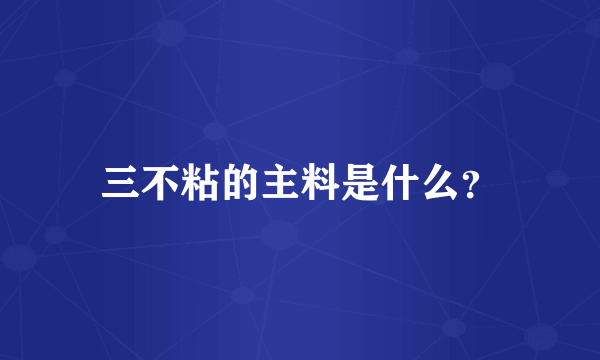 三不粘的主料是什么?